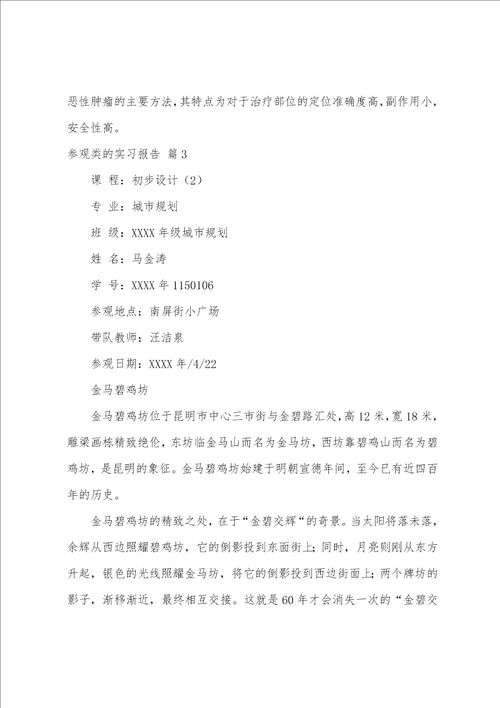 恶性肿瘤的主要方法，其特点为对于治疗部位的定位准确度高，副作用小，安全性高。

参观类的实习报告 篇3

课 程：初步设计（2）

专 业：城市规划

班 级：XXXX年级城市规划

姓 名：马金涛

学 号：XXXX年1150106

参观地点：南屏街小广场

带队教师：汪洁泉

参观日期：XXXX年/4/22

金马碧鸡坊

金马碧鸡坊位于昆明市中心三市街与金碧路汇处，高12米，宽18米，雕梁画栋精致绝伦，东坊临金马山而名为金马坊，西坊靠碧鸡山而名为碧鸡坊，是昆明的象征。金马碧鸡坊始建于明朝宣德年间，至今已有近四百年的历史。

金马碧鸡坊的精致之处，在于“金碧交辉“的奇景。当太阳将落未落，余辉从西边照耀碧鸡坊，它的倒影投到东面街上；同时，月亮则刚从东方升起，银色的光线照耀金马坊，将它的倒影投到西边街面上；两个牌坊的影子，渐移渐近，最终相互交接。这就是60年才会消失一次的“金碧交